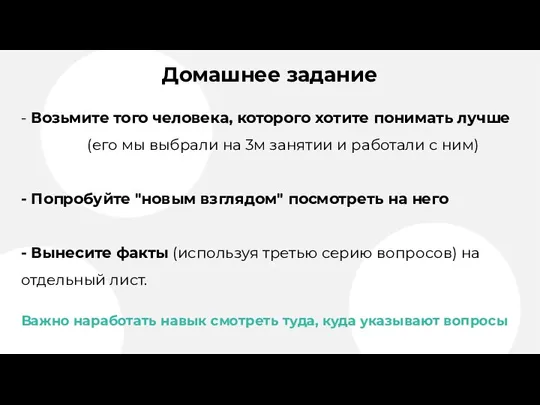 Домашнее задание

- Возьмите того человека, которого хотите понимать лучше (его мы выбрали на 3м занятии и работали с ним)

- Попробуйте "новым взглядом" посмотреть на него

- Вынесите факты (используя третью серию вопросов) на отдельный лист.

Важно наработать навык смотреть туда, куда указывают вопросы